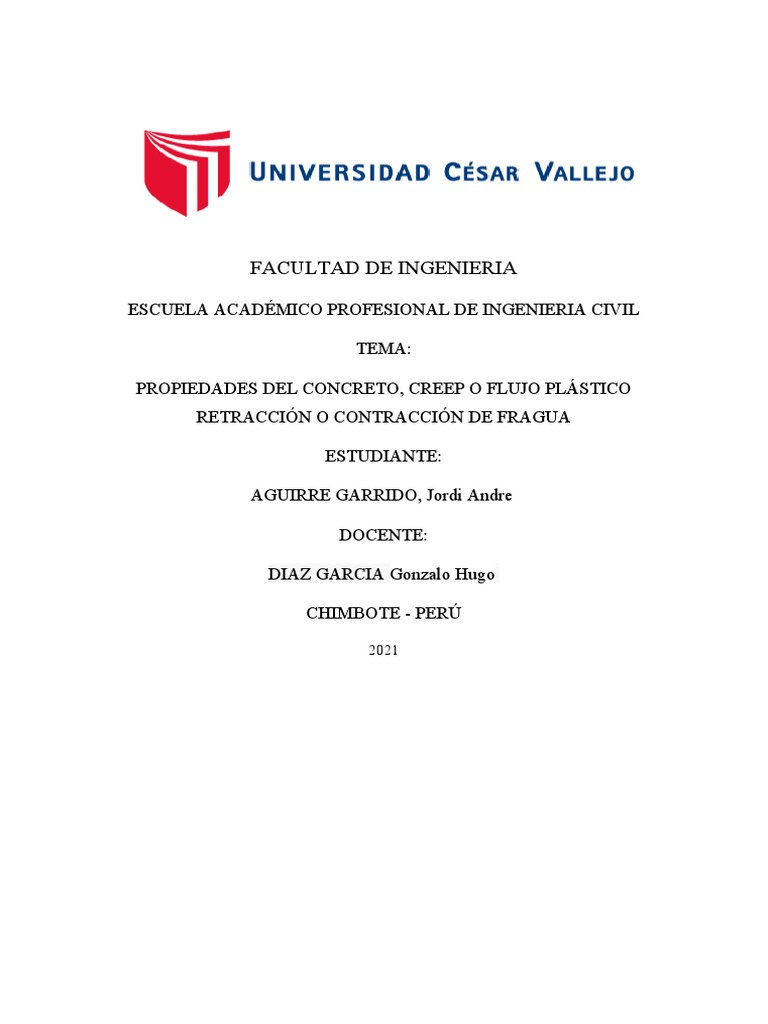 UNIVERSIDAD CÉSAR VALLEJO

FACULTAD DE INGENIERIA

ESCUELA ACADÉMICO PROFESIONAL DE INGENIERIA CIVIL

TEMA:

PROPIEDADES DEL CONCRETO, CREEP O FLUJO PLÁSTICO RETRACCIÓN O CONTRACCIÓN DE FRAGUA

ESTUDIANTE:

AGUIRRE GARRIDO, Jordi Andre

DOCENTE:

DIAZ GARCIA Gonzalo Hugo

CHIMBOTE - PERÚ

2021